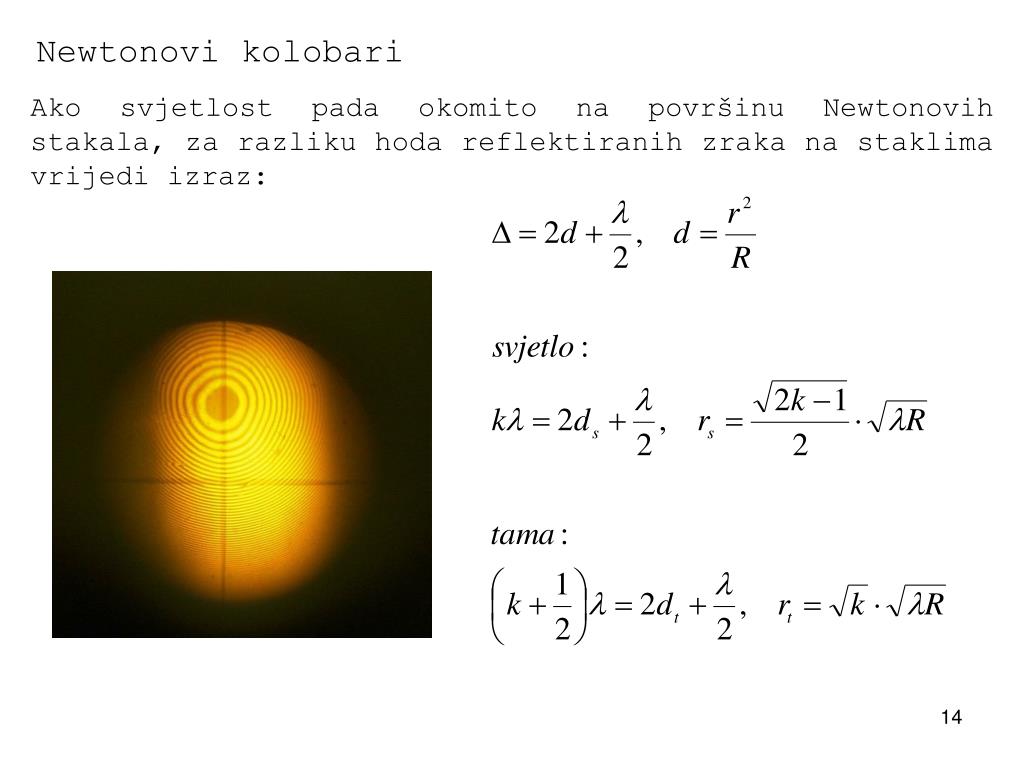 Newtonovi kolobari

Ako svjetlost pada okomito na površinu Newtonovih stakala, za razliku hoda reflektiranih zraka na staklima vrijedi izraz:

$\Delta = 2d + \frac{\lambda}{2}, \quad d = \frac{r^2}{R}$

$svjetlo:$

$k\lambda = 2d_s + \frac{\lambda}{2}, \quad r_s = \frac{\sqrt{2k-1}}{2} \cdot \sqrt{\lambda R}$

$tama:$

$\left(k + \frac{1}{2}\right)\lambda = 2d_t + \frac{\lambda}{2}, \quad r_t = \sqrt{k} \cdot \sqrt{\lambda R}$

14